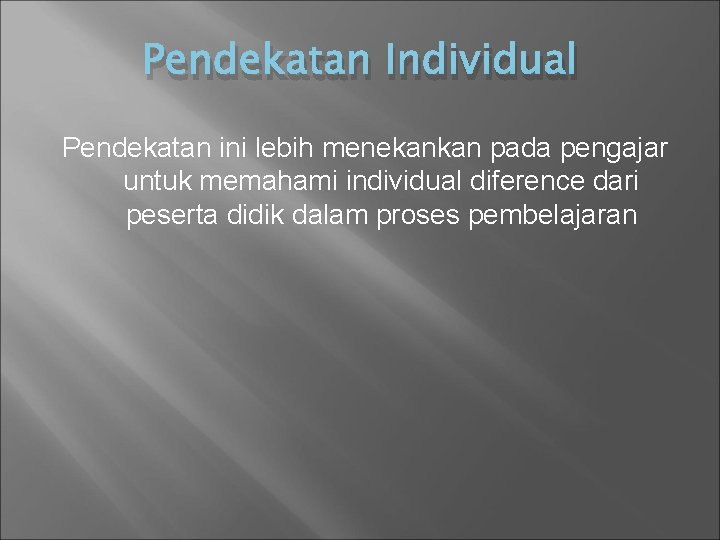 Pendekatan Individual

Pendekatan ini lebih menekankan pada pengajar untuk memahami individual diference dari peserta didik dalam proses pembelajaran